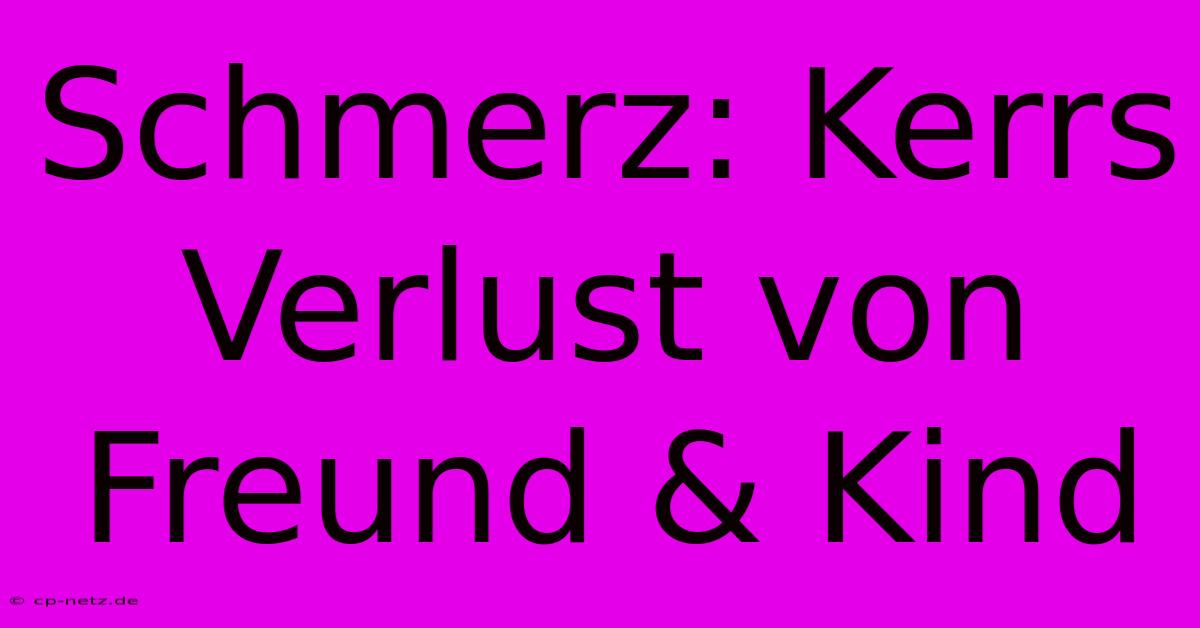 Schmerz: Kerrs Verlust von Freund & Kind

© cp-netz.de